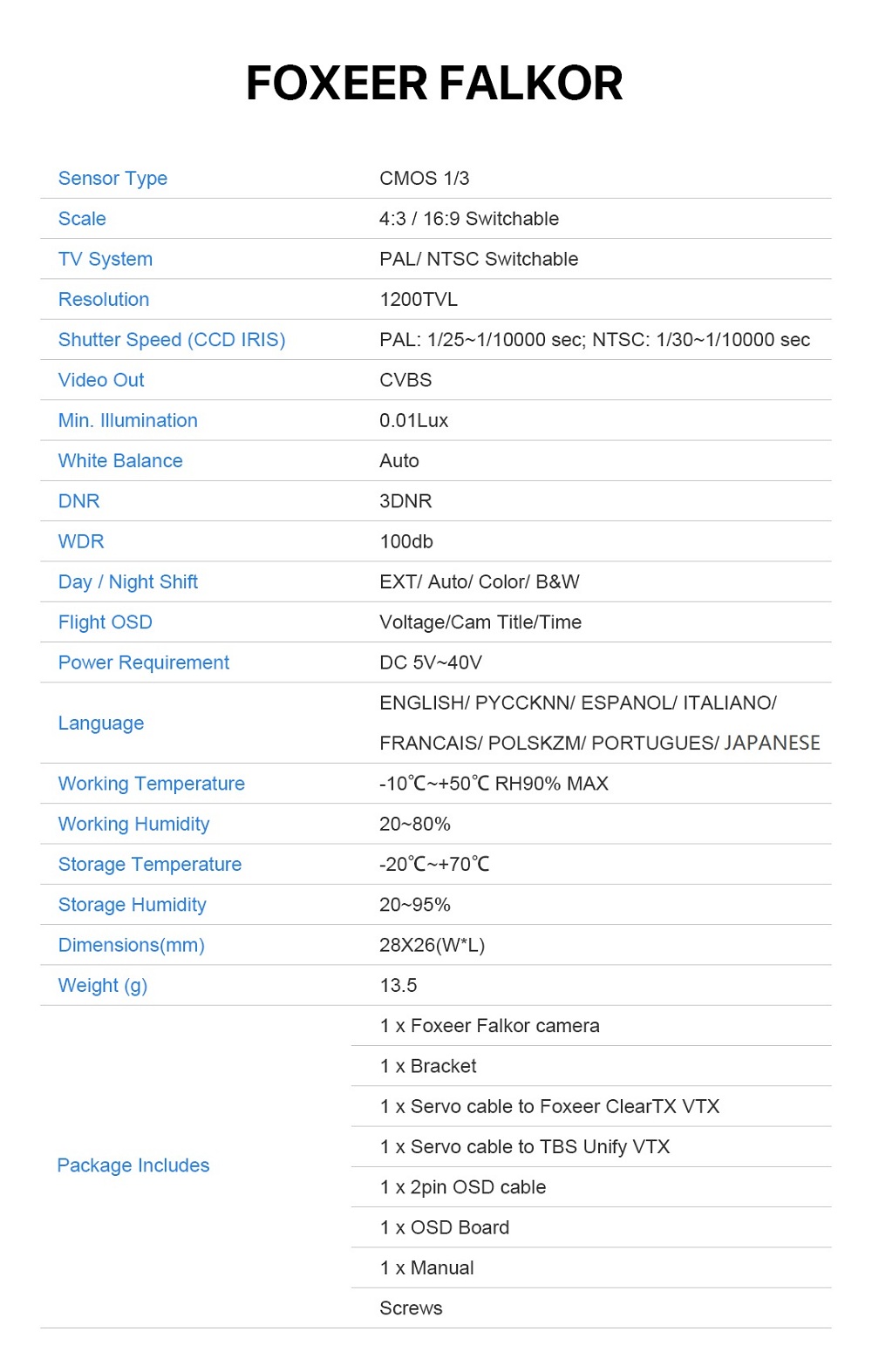 FOXEER FALKOR

| | |
|---|---|
| Sensor Type | CMOS 1/3 |
| Scale | 4:3 / 16:9 Switchable |
| TV System | PAL/ NTSC Switchable |
| Resolution | 1200TVL |
| Shutter Speed (CCD IRIS) | PAL: 1/25~1/10000 sec; NTSC: 1/30~1/10000 sec |
| Video Out | CVBS |
| Min. Illumination | 0.01Lux |
| White Balance | Auto |
| DNR | 3DNR |
| WDR | 100db |
| Day / Night Shift | EXT/ Auto/ Color/ B&W |
| Flight OSD | Voltage/Cam Title/Time |
| Power Requirement | DC 5V~40V |
| Language | ENGLISH/ PYCCKNN/ ESPANOL/ ITALIANO/ FRANCAIS/ POLSKZM/ PORTUGUES/ JAPANESE |
| Working Temperature | -10℃~+50℃ RH90% MAX |
| Working Humidity | 20~80% |
| Storage Temperature | -20℃~+70℃ |
| Storage Humidity | 20~95% |
| Dimensions(mm) | 28X26(W*L) |
| Weight (g) | 13.5 |
| Package Includes | 1 x Foxeer Falkor camera |
| | 1 x Bracket |
| | 1 x Servo cable to Foxeer ClearTX VTX |
| | 1 x Servo cable to TBS Unify VTX |
| | 1 x 2pin OSD cable |
| | 1 x OSD Board |
| | 1 x Manual |
| | Screws |